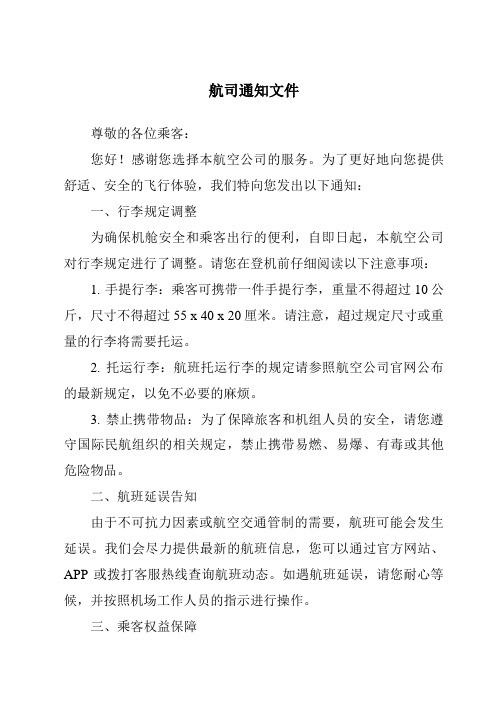 航司通知文件

尊敬的各位乘客：

您好！感谢您选择本航空公司的服务。为了更好地向您提供舒适、安全的飞行体验，我们特向您发出以下通知：

一、行李规定调整

为确保机舱安全和乘客出行的便利，自即日起，本航空公司对行李规定进行了调整。请您在登机前仔细阅读以下注意事项：

1. 手提行李：乘客可携带一件手提行李，重量不得超过 10 公斤，尺寸不得超过 55 x 40 x 20 厘米。请注意，超过规定尺寸或重量的行李将需要托运。

2. 托运行李：航班托运行李的规定请参照航空公司官网公布的最新规定，以免不必要的麻烦。

3. 禁止携带物品：为了保障旅客和机组人员的安全，请您遵守国际民航组织的相关规定，禁止携带易燃、易爆、有毒或其他危险物品。

二、航班延误告知

由于不可抗力因素或航空交通管制的需要，航班可能会发生延误。我们会尽力提供最新的航班信息，您可以通过官方网站、APP 或拨打客服热线查询航班动态。如遇航班延误，请您耐心等候，并按照机场工作人员的指示进行操作。

三、乘客权益保障